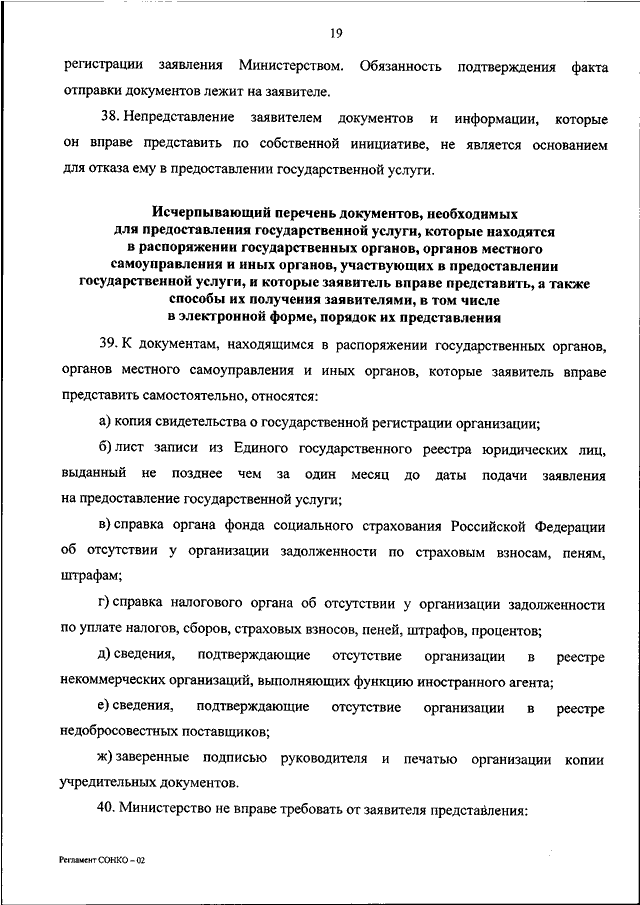 19

регистрации заявления Министерством. Обязанность подтверждения факта отправки документов лежит на заявителе.

38. Непредставление заявителем документов и информации, которые он вправе представить по собственной инициативе, не является основанием для отказа ему в предоставлении государственной услуги.

Исчерпывающий перечень документов, необходимых для предоставления государственной услуги, которые находятся в распоряжении государственных органов, органов местного самоуправления и иных органов, участвующих в предоставлении государственной услуги, и которые заявитель вправе представить, а также способы их получения заявителями, в том числе в электронной форме, порядок их представления

39. К документам, находящимся в распоряжении государственных органов, органов местного самоуправления и иных органов, которые заявитель вправе представить самостоятельно, относятся:

а) копия свидетельства о государственной регистрации организации;

б) лист записи из Единого государственного реестра юридических лиц, выданный не позднее чем за один месяц до даты подачи заявления на предоставление государственной услуги;

в) справка органа фонда социального страхования Российской Федерации об отсутствии у организации задолженности по страховым взносам, пеням, штрафам;

г) справка налогового органа об отсутствии у организации задолженности по уплате налогов, сборов, страховых взносов, пеней, штрафов, процентов;

д) сведения, подтверждающие отсутствие организации в реестре некоммерческих организаций, выполняющих функцию иностранного агента;

е) сведения, подтверждающие отсутствие организации в реестре недобросовестных поставщиков;

ж) заверенные подписью руководителя и печатью организации копии учредительных документов.

40. Министерство не вправе требовать от заявителя представления:

Регламент СОНКО – 02